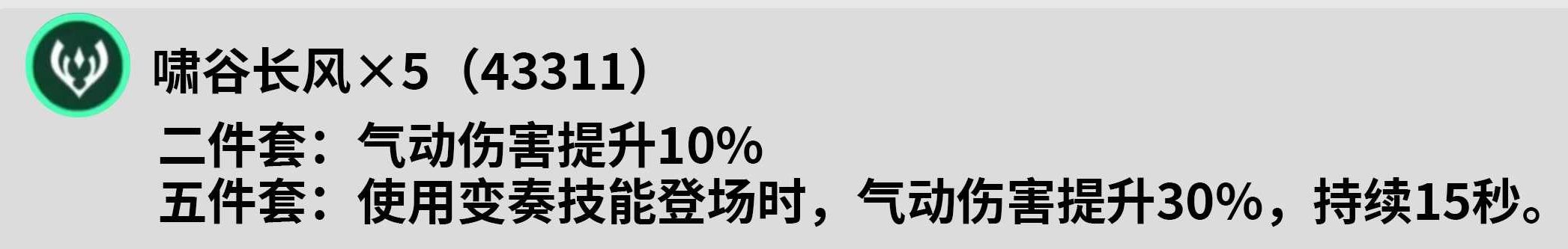 啸谷长风×5（43311）

二件套：气动伤害提升10%
五件套：使用变奏技能登场时，气动伤害提升30%，持续15秒。